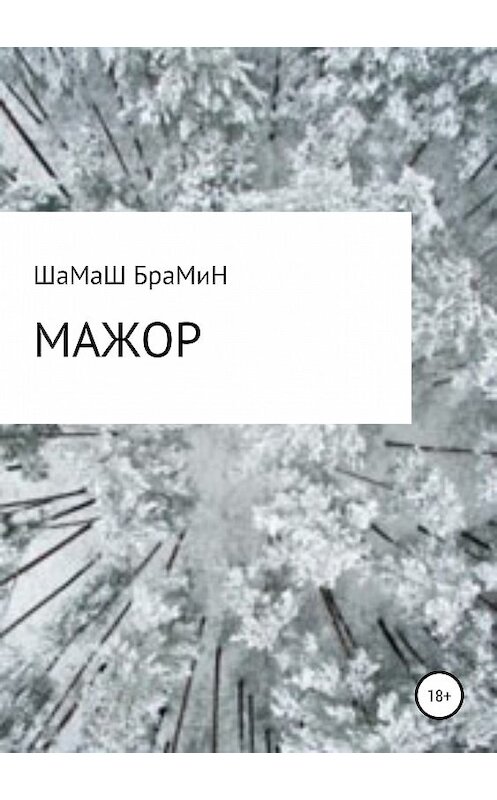 ШаМаШ БраМиН

МАЖОР

18+